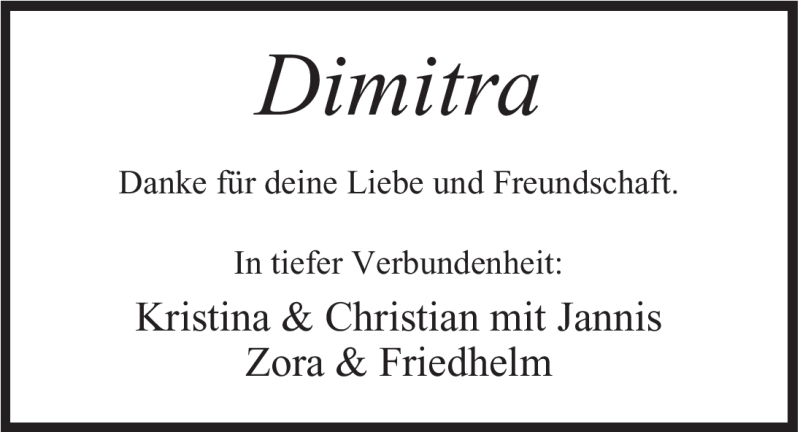 Dimitra

Danke für deine Liebe und Freundschaft.

In tiefer Verbundenheit:

Kristina & Christian mit Jannis
Zora & Friedhelm